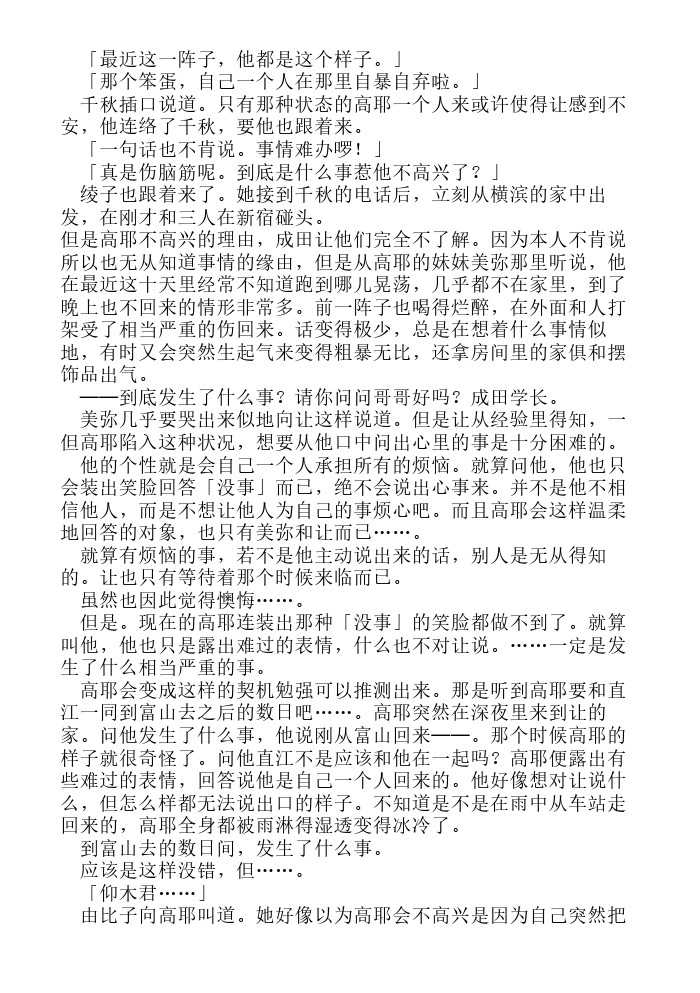 「最近这一阵子，他都是这个样子。」

「那个笨蛋，自己一个人在那里自暴自弃啦。」

千秋插口说道。只有那种状态的高耶一个人来或许使得让感到不安，他连络了千秋，要他也跟着来。

「一句话也不肯说。事情难办啰！」

「真是伤脑筋呢。到底是什么事惹他不高兴了？」

绫子也跟着来了。她接到千秋的电话后，立刻从横滨的家中出发，在刚才和三人在新宿碰头。

但是高耶不高兴的理由，成田让他们完全不了解。因为本人不肯说所以也无从知道事情的缘由，但是从高耶的妹妹美弥那里听说，他在最近这十天里经常不知道跑到哪儿晃荡，几乎都不在家里，到了晚上也不回来的情形非常多。前一阵子也喝得烂醉，在外面和人打架受了相当严重的伤回来。话变得极少，总是在想着什么事情似地，有时又会突然生起气来变得粗暴无比，还拿房间里的家俱和摆饰品出气。

——到底发生了什么事？请你问问哥哥好吗？成田学长。

美弥几乎要哭出来似地向让这样说道。但是让从经验里得知，一但高耶陷入这种状况，想要从他口中问出心里的事是十分困难的。

他的个性就是会自己一个人承担所有的烦恼。就算问他，他也只会装出笑脸回答「没事」而已，绝不会说出心事来。并不是他不相信他人，而是不想让他人为自己的事烦心吧。而且高耶会这样温柔地回答的对象，也只有美弥和让而已……。

就算有烦恼的事，若不是他主动说出来的话，别人是无从得知的。让也只有等待着那个时候来临而已。

虽然也因此觉得懊悔……。

但是。现在的高耶连装出那种「没事」的笑脸都做不到了。就算叫他，他也只是露出难过的表情，什么也不对让说。……一定是发生了什么相当严重的事。

高耶会变成这样的契机勉强可以推测出来。那是听到高耶要和直江一同到富山去之后的数日吧……。高耶突然在深夜里来到让的家。问他发生了什么事，他说刚从富山回来——。那个时候高耶的样子就很奇怪了。问他直江不是应该和他在一起吗？高耶便露出有些难过的表情，回答说他是自己一个人回来的。他好像想对让说什么，但怎么样都无法说出口的样子。不知道是不是在雨中从车站走回来的，高耶全身都被雨淋得湿透变得冰冷了。

到富山去的数日间，发生了什么事。

应该是这样没错，但……。

「仰木君……」

由比子向高耶叫道。她好像以为高耶会不高兴是因为自己突然把